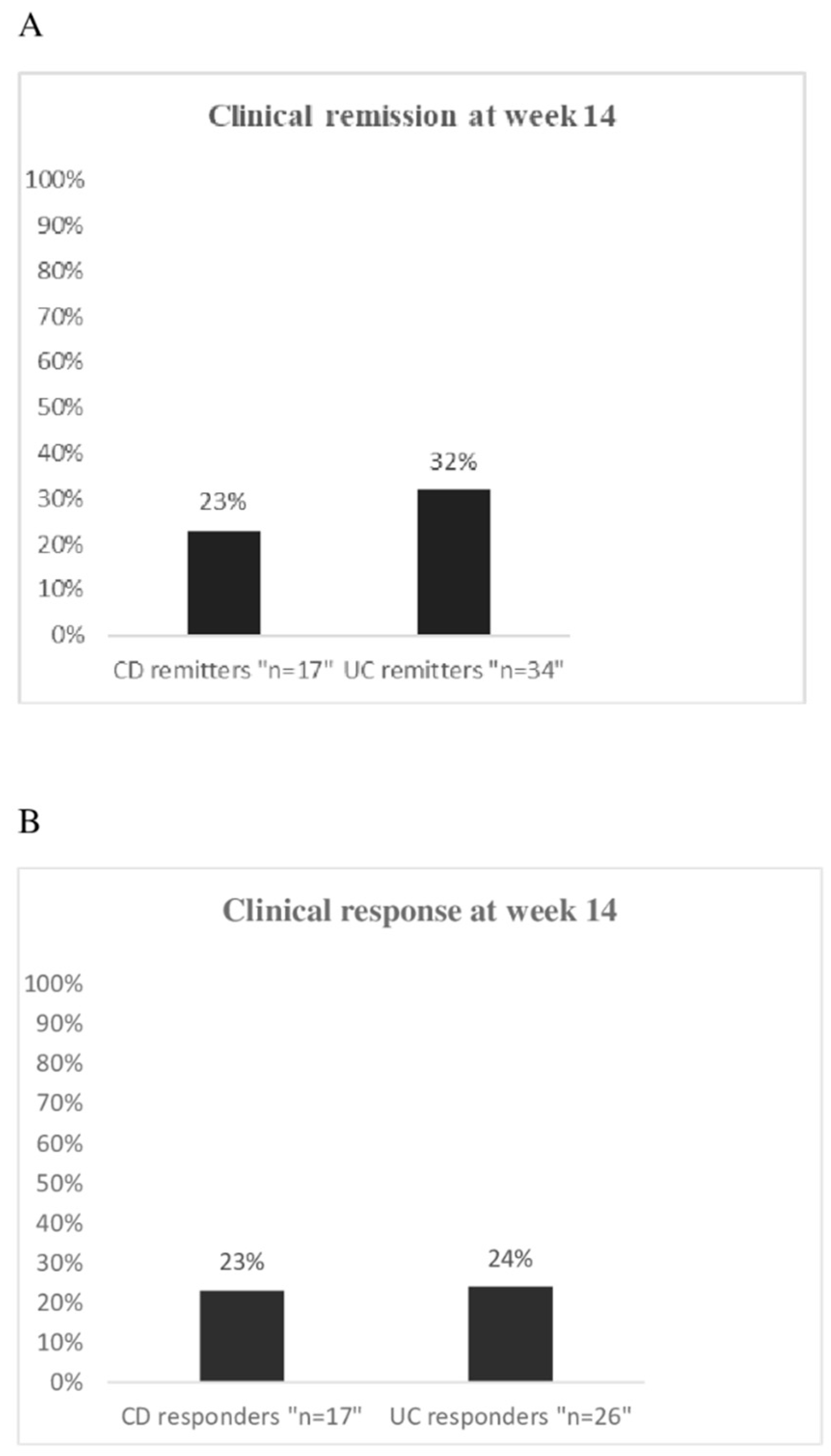 A

Clinical remission at week 14

100%
90%
80%
70%
60%
50%
40%
30%
20%
10%
0%

23%

32%

CD remitters "n=17"

UC remitters "n=34"

B

Clinical response at week 14

100%
90%
80%
70%
60%
50%
40%
30%
20%
10%
0%

23%

24%

CD responders "n=17"

UC responders "n=26"